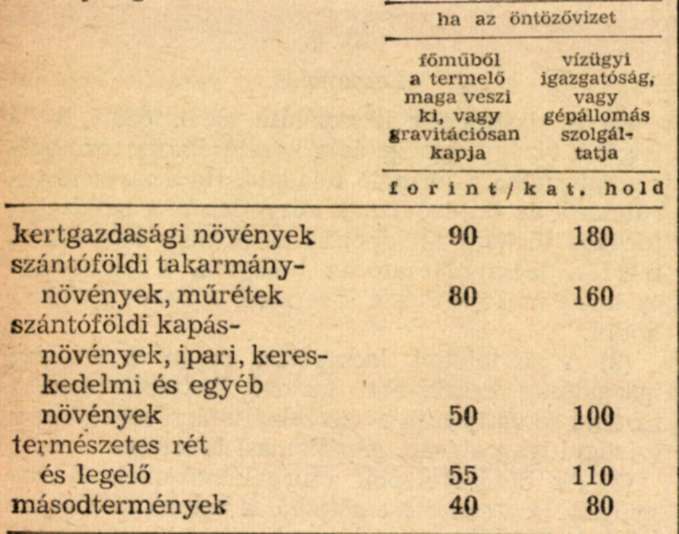 | | ha az öntözővizet | |
|---|---|---|
| | főműből a termelő maga veszi ki, vagy gravitációsan kapja | vízügyi igazgatóság, vagy gépállomás szolgáltatja |
| | forint/kat. hold | |
| kertgazdasági növények | 90 | 180 |
| szántóföldi takarmánynövények, műrétek | 80 | 160 |
| szántóföldi kapásnövények, ipari, kereskedelmi és egyéb növények | 50 | 100 |
| természetes rét és legelő | 55 | 110 |
| másodtermények | 40 | 80 |